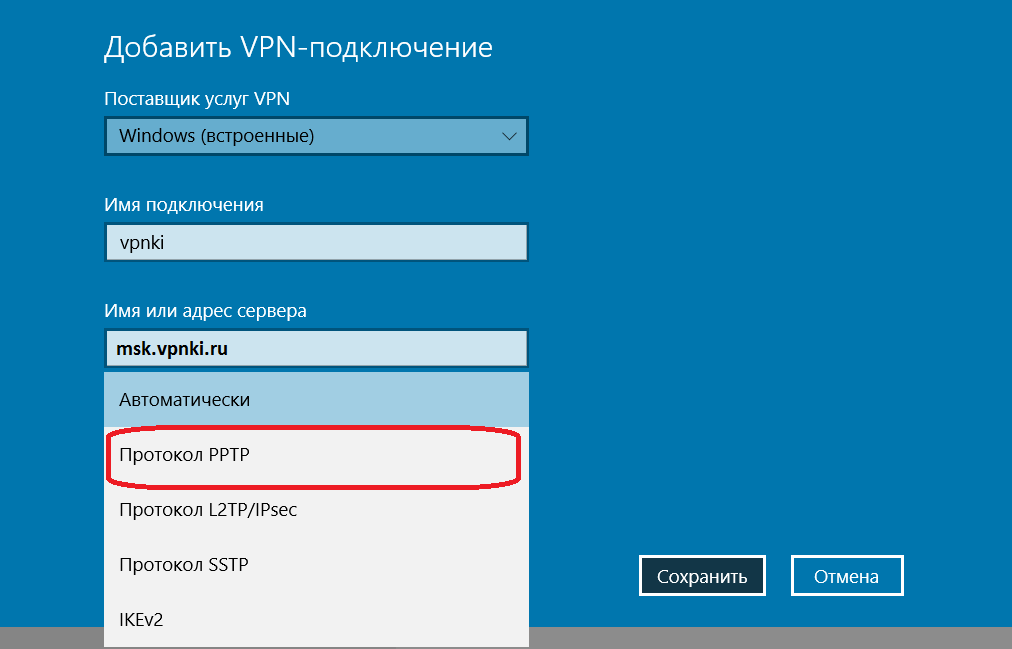 Добавить VPN-подключение

Поставщик услуг VPN

Windows (встроенные)

Имя подключения

vpnki

Имя или адрес сервера

msk.vpnki.ru

Автоматически

Протокол PPTP

Протокол L2TP/IPsec

Протокол SSTP

IKEv2

Сохранить

Отмена